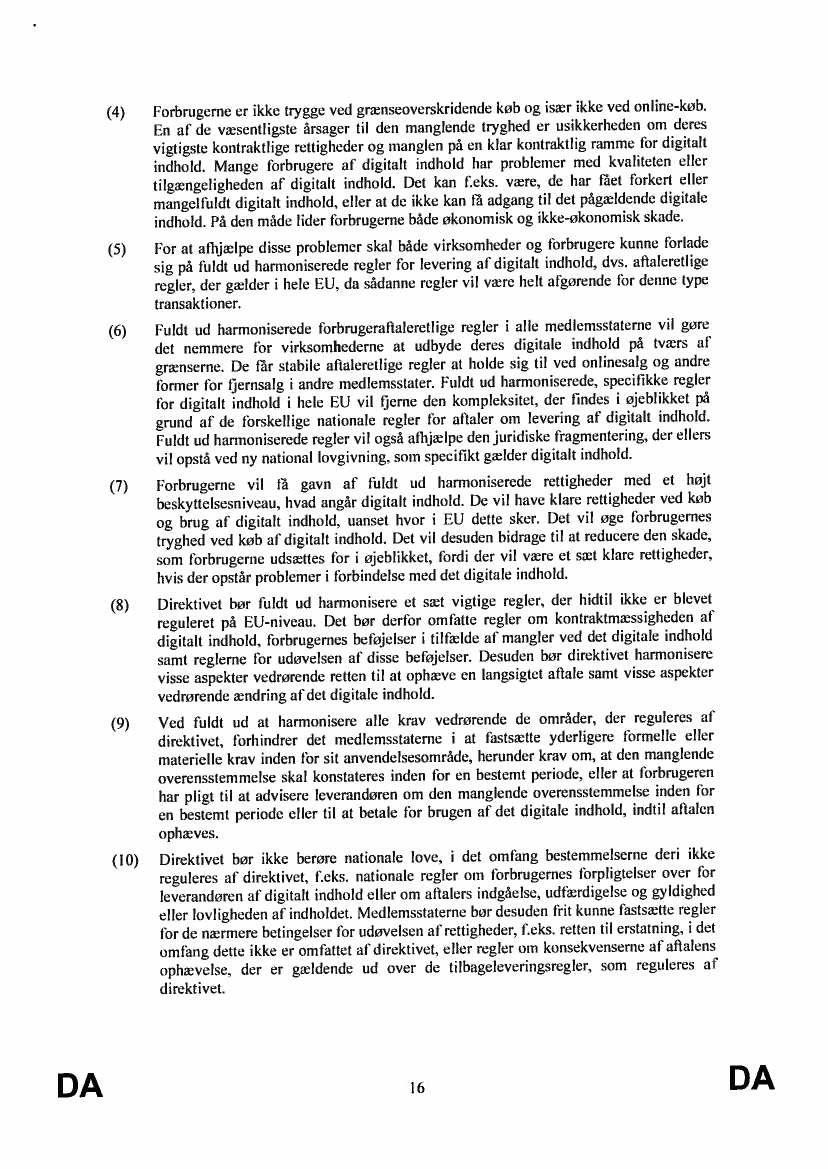 (4) Forbrugerne er ikke trygge ved grænseoverskridende køb og især ikke ved online-køb. En af de væsentligste årsager til den manglende tryghed er usikkerheden om deres vigtigste kontraktlige rettigheder og manglen på en klar kontraktlig ramme for digitalt indhold. Mange forbrugere af digitalt indhold har problemer med kvaliteten eller tilgængeligheden af digitalt indhold. Det kan f.eks. være, de har fået forkert eller mangelfuldt digitalt indhold, eller at de ikke kan få adgang til det pågældende digitale indhold. På den måde lider forbrugerne både økonomisk og ikke-økonomisk skade.

(5) For at afhjælpe disse problemer skal både virksomheder og forbrugere kunne forlade sig på fuldt ud harmoniserede regler for levering af digitalt indhold, dvs. aftaleretlige regler, der gælder i hele EU, da sådanne regler vil være helt afgørende for denne type transaktioner.

(6) Fuldt ud harmoniserede forbrugeraftaleretlige regler i alle medlemsstaterne vil gøre det nemmere for virksomhederne at udbyde deres digitale indhold på tværs af grænserne. De får stabile aftaleretlige regler at holde sig til ved onlinesalg og andre former for fjernsalg i andre medlemsstater. Fuldt ud harmoniserede, specifikke regler for digitalt indhold i hele EU vil fjerne den kompleksitet, der findes i øjeblikket på grund af de forskellige nationale regler for aftaler om levering af digitalt indhold. Fuldt ud harmoniserede regler vil også afhjælpe den juridiske fragmentering, der ellers vil opstå ved ny national lovgivning, som specifikt gælder digitalt indhold.

(7) Forbrugerne vil få gavn af fuldt ud harmoniserede rettigheder med et højt beskyttelsesniveau, hvad angår digitalt indhold. De vil have klare rettigheder ved køb og brug af digitalt indhold, uanset hvor i EU dette sker. Det vil øge forbrugernes tryghed ved køb af digitalt indhold. Det vil desuden bidrage til at reducere den skade, som forbrugerne udsættes for i øjeblikket, fordi der vil være et sæt klare rettigheder, hvis der opstår problemer i forbindelse med det digitale indhold.

(8) Direktivet bør fuldt ud harmonisere et sæt vigtige regler, der hidtil ikke er blevet reguleret på EU-niveau. Det bør derfor omfatte regler om kontraktmæssigheden af digitalt indhold, forbrugernes beføjelser i tilfælde af mangler ved det digitale indhold samt reglerne for udøvelsen af disse beføjelser. Desuden bør direktivet harmonisere visse aspekter vedrørende retten til at ophæve en langsigtet aftale samt visse aspekter vedrørende ændring af det digitale indhold.

(9) Ved fuldt ud at harmonisere alle krav vedrørende de områder, der reguleres af direktivet, forhindrer det medlemsstaterne i at fastsætte yderligere formelle eller materielle krav inden for sit anvendelsesområde, herunder krav om, at den manglende overensstemmelse skal konstateres inden for en bestemt periode, eller at forbrugeren har pligt til at advisere leverandøren om den manglende overensstemmelse inden for en bestemt periode eller til at betale for brugen af det digitale indhold, indtil aftalen ophæves.

(10) Direktivet bør ikke berøre nationale love, i det omfang bestemmelserne deri ikke reguleres af direktivet, f.eks. nationale regler om forbrugernes forpligtelser over for leverandøren af digitalt indhold eller om aftalers indgåelse, udfærdigelse og gyldighed eller lovligheden af indholdet. Medlemsstaterne bør desuden frit kunne fastsætte regler for de nærmere betingelser for udøvelsen af rettigheder, f.eks. retten til erstatning, i det omfang dette ikke er omfattet af direktivet, eller regler om konsekvenserne af aftalens ophævelse, der er gældende ud over de tilbageleveringsregler, som reguleres af direktivet.

DA 16 DA